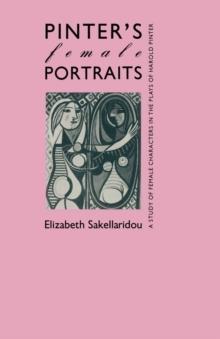 PINTER'S
female
PORTRAITS

A STUDY OF FEMALE CHARACTERS IN THE PLAYS OF HAROLD PINTER

Elizabeth Sakellaridou